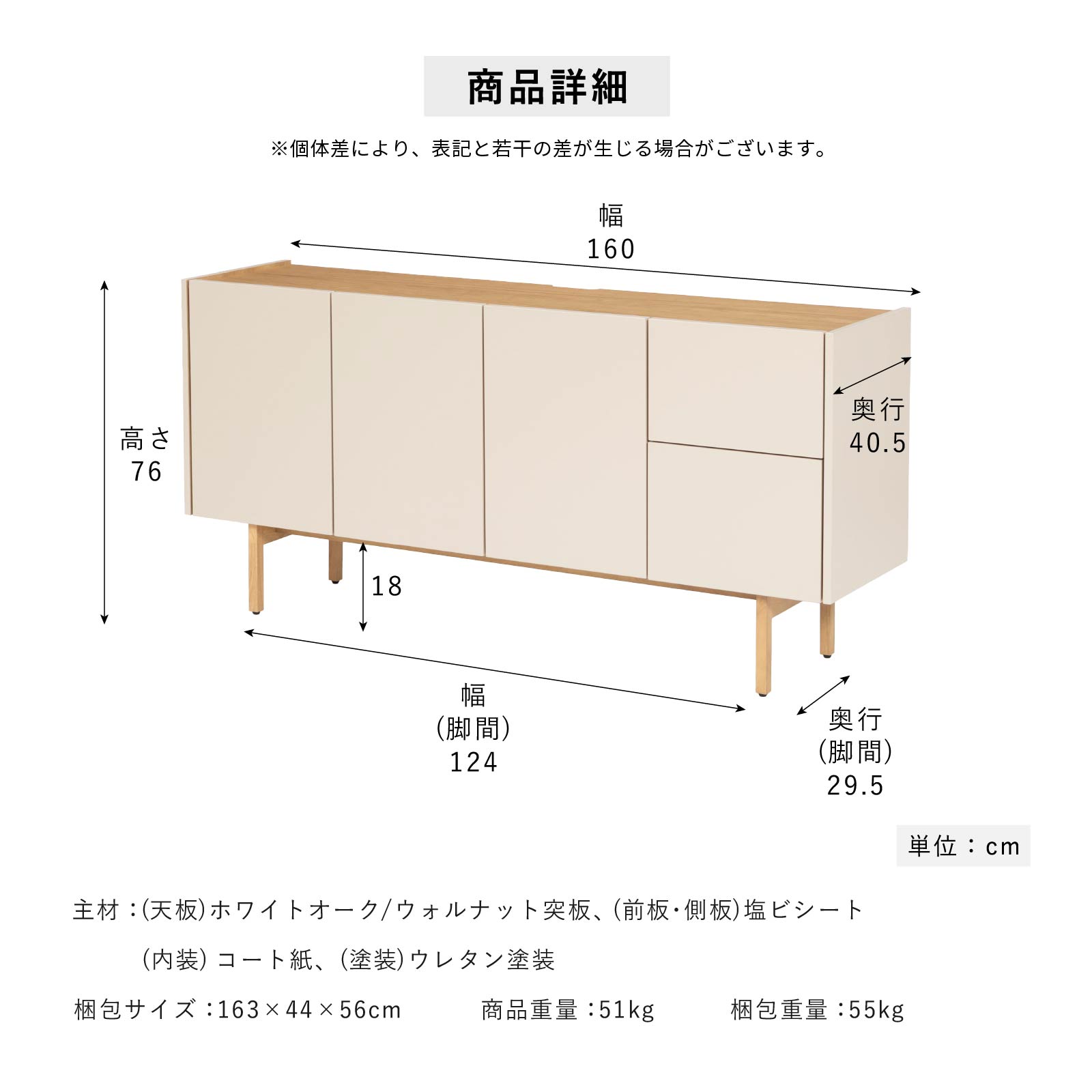 商品詳細

※個体差により、表記と若干の差が生じる場合がございます。

幅
160

高さ
76

奥行
40.5

18

幅
(脚間)
124

奥行
(脚間)
29.5

単位：cm

主材：(天板)ホワイトオーク/ウォルナット突板、(前板・側板)塩ビシート
(内装) コート紙、(塗装)ウレタン塗装

梱包サイズ：163×44×56cm　商品重量：51kg　梱包重量：55kg